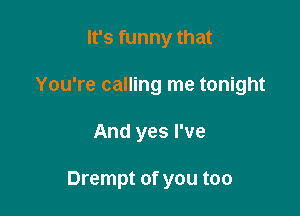 It's funny that

You're calling me tonight

And yes I've

Drempt of you too